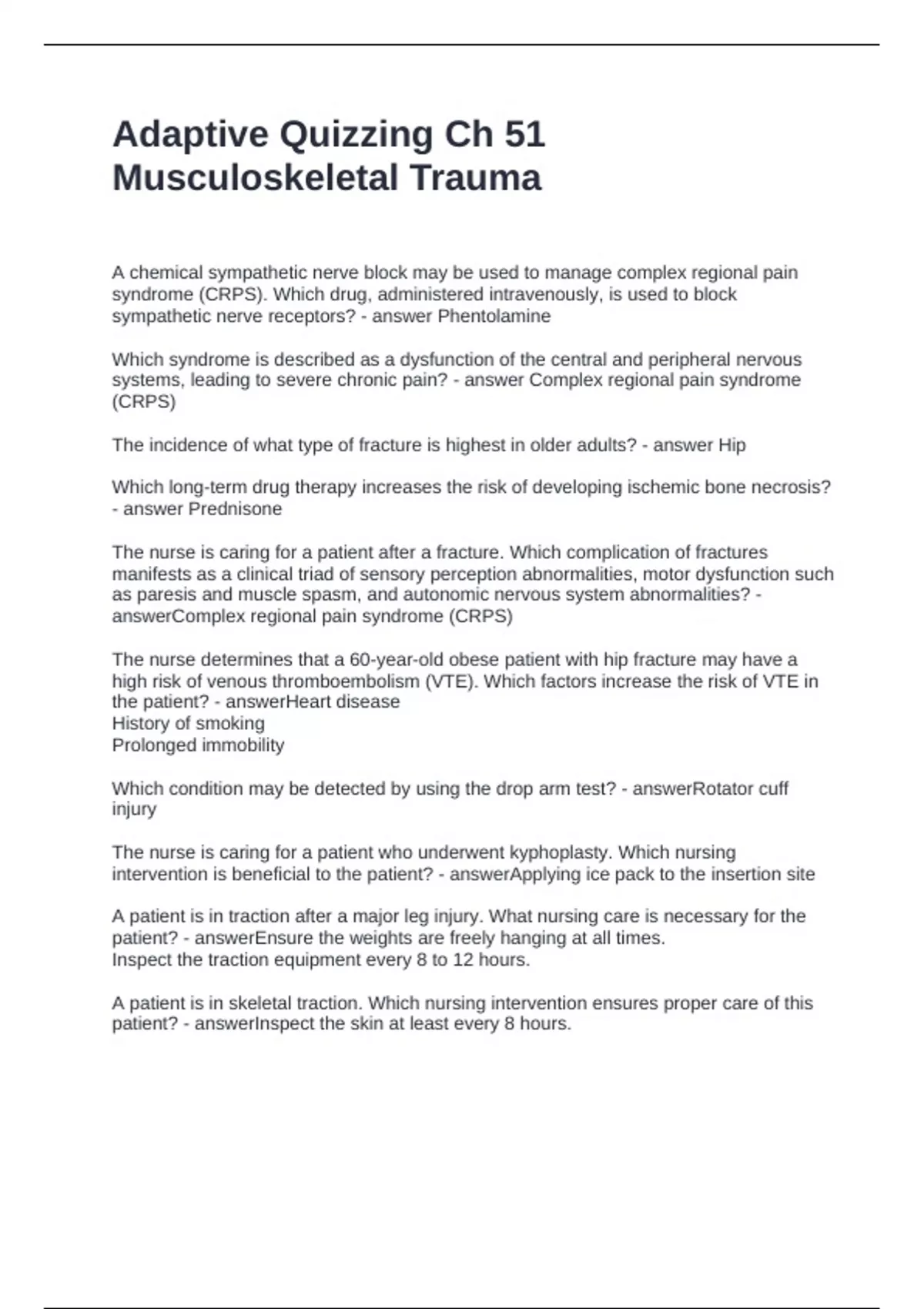 Adaptive Quizzing Ch 51 Musculoskeletal Trauma

A chemical sympathetic nerve block may be used to manage complex regional pain syndrome (CRPS). Which drug, administered intravenously, is used to block sympathetic nerve receptors? - answer Phentolamine

Which syndrome is described as a dysfunction of the central and peripheral nervous systems, leading to severe chronic pain? - answer Complex regional pain syndrome (CRPS)

The incidence of what type of fracture is highest in older adults? - answer Hip

Which long-term drug therapy increases the risk of developing ischemic bone necrosis? - answer Prednisone

The nurse is caring for a patient after a fracture. Which complication of fractures manifests as a clinical triad of sensory perception abnormalities, motor dysfunction such as paresis and muscle spasm, and autonomic nervous system abnormalities? - answerComplex regional pain syndrome (CRPS)

The nurse determines that a 60-year-old obese patient with hip fracture may have a high risk of venous thromboembolism (VTE). Which factors increase the risk of VTE in the patient? - answerHeart disease
History of smoking
Prolonged immobility

Which condition may be detected by using the drop arm test? - answerRotator cuff injury

The nurse is caring for a patient who underwent kyphoplasty. Which nursing intervention is beneficial to the patient? - answerApplying ice pack to the insertion site

A patient is in traction after a major leg injury. What nursing care is necessary for the patient? - answerEnsure the weights are freely hanging at all times.
Inspect the traction equipment every 8 to 12 hours.

A patient is in skeletal traction. Which nursing intervention ensures proper care of this patient? - answerInspect the skin at least every 8 hours.